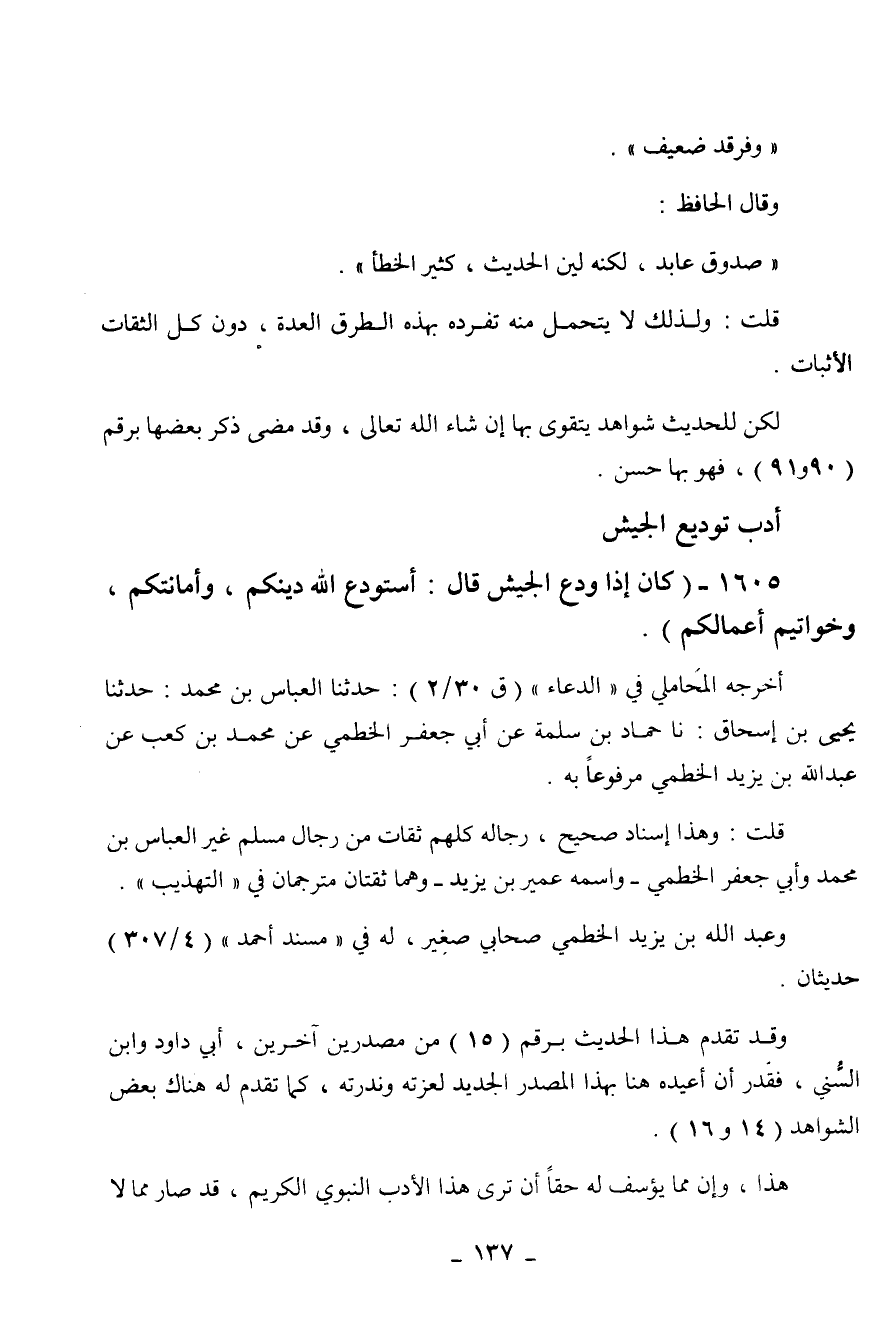 « وفرقد ضعيف » .

وقال الحافظ :

« صدوق عابد ، لكنه لين الحديث ، كثير الخطأ » .

قلت : ولذلك لا يتحمل منه تفرده بهذه الطرق العدة ، دون كل الثقات الأثبات .

لكن للحديث شواهد يتقوى بها إن شاء الله تعالى ، وقد مضى ذكر بعضها برقم ( ٩٠و٩١ ) ، فهو بها حسن .

أدب توديع الجيش

١٦٠٥ - ( كان إذا ودع الجيش قال : أستودع الله دينكم ، وأمانتكم ، وخواتيم أعمالكم ) .

أخرجه المَحاملي في « الدعاء » ( ق ٢/٣٠ ) : حدثنا العباس بن محمد : حدثنا يحيى بن إسحاق : نا حماد بن سلمة عن أبي جعفر الخطمي عن محمد بن كعب عن عبدالله بن يزيد الخطمي مرفوعاً به .

قلت : وهذا إسناد صحيح ، رجاله كلهم ثقات من رجال مسلم غير العباس بن محمد وأبي جعفر الخطمي - واسمه عمير بن يزيد - وهما ثقتان مترجمان في « التهذيب » .

وعبد الله بن يزيد الخطمي صحابي صغير ، له في « مسند أحمد » ( ٣٠٧/٤ ) حديثان .

وقد تقدم هذا الحديث برقم ( ١٥ ) من مصدرين آخرين ، أبي داود وابن السُّني ، فقدر أن أعيده هنا بهذا المصدر الجديد لعزته وندرته ، كما تقدم له هناك بعض الشواهد ( ١٤ و ١٦ ) .

هذا ، وإن مما يؤسف له حقاً أن ترى هذا الأدب النبوي الكريم ، قد صار مما لا

- ١٣٧ -